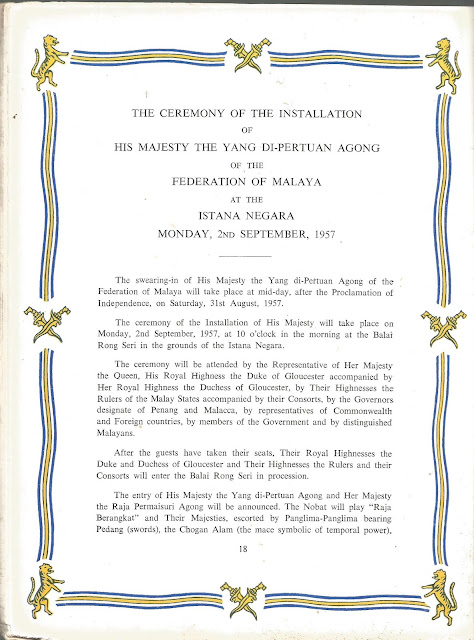 THE CEREMONY OF THE INSTALLATION
OF
HIS MAJESTY THE YANG DI-PERTUAN AGONG
OF THE
FEDERATION OF MALAYA
AT THE
ISTANA NEGARA
MONDAY, 2ND SEPTEMBER, 1957

The swearing-in of His Majesty the Yang di-Pertuan Agong of the Federation of Malaya will take place at mid-day, after the Proclamation of Independence, on Saturday, 31st August, 1957.

The ceremony of the Installation of His Majesty will take place on Monday, 2nd September, 1957, at 10 o'clock in the morning at the Balai Rong Seri in the grounds of the Istana Negara.

The ceremony will be attended by the Representative of Her Majesty the Queen, His Royal Highness the Duke of Gloucester accompanied by Her Royal Highness the Duchess of Gloucester, by Their Highnesses the Rulers of the Malay States accompanied by their Consorts, by the Governors designate of Penang and Malacca, by representatives of Commonwealth and Foreign countries, by members of the Government and by distinguished Malayans.

After the guests have taken their seats, Their Royal Highnesses the Duke and Duchess of Gloucester and Their Highnesses the Rulers and their Consorts will enter the Balai Rong Seri in procession.

The entry of His Majesty the Yang di-Pertuan Agong and Her Majesty the Raja Permaisuri Agong will be announced. The Nobat will play "Raja Berangkat" and Their Majesties, escorted by Panglima-Panglima bearing Pedang (swords), the Chogan Alam (the mace symbolic of temporal power),

18